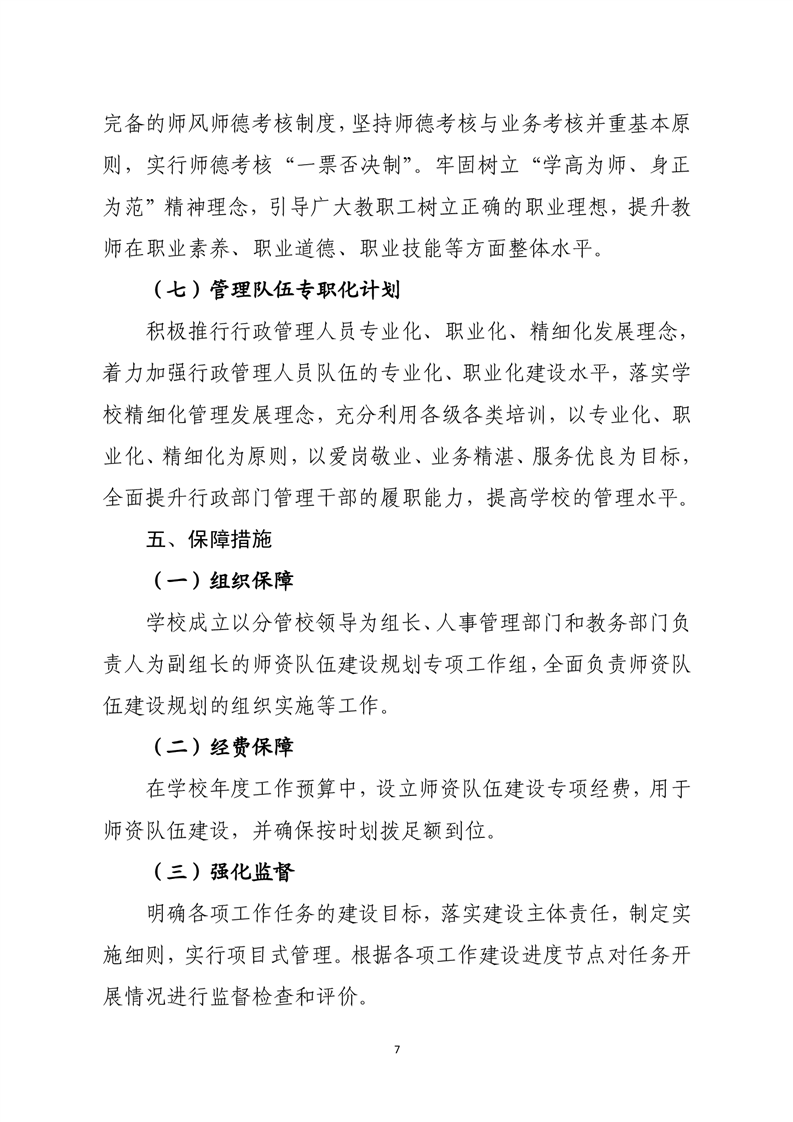 完备的师风师德考核制度，坚持师德考核与业务考核并重基本原则，实行师德考核“一票否决制”。牢固树立“学高为师、身正为范”精神理念，引导广大教职工树立正确的职业理想，提升教师在职业素养、职业道德、职业技能等方面整体水平。

（七）管理队伍专职化计划

积极推行行政管理人员专业化、职业化、精细化发展理念，着力加强行政管理人员队伍的专业化、职业化建设水平，落实学校精细化管理发展理念，充分利用各级各类培训，以专业化、职业化、精细化为原则，以爱岗敬业、业务精湛、服务优良为目标，全面提升行政部门管理干部的履职能力，提高学校的管理水平。

五、保障措施

（一）组织保障

学校成立以分管校领导为组长、人事管理部门和教务部门负责人为副组长的师资队伍建设规划专项工作组，全面负责师资队伍建设规划的组织实施等工作。

（二）经费保障

在学校年度工作预算中，设立师资队伍建设专项经费，用于师资队伍建设，并确保按时划拨足额到位。

（三）强化监督

明确各项工作任务的建设目标，落实建设主体责任，制定实施细则，实行项目式管理。根据各项工作建设进度节点对任务开展情况进行监督检查和评价。

7